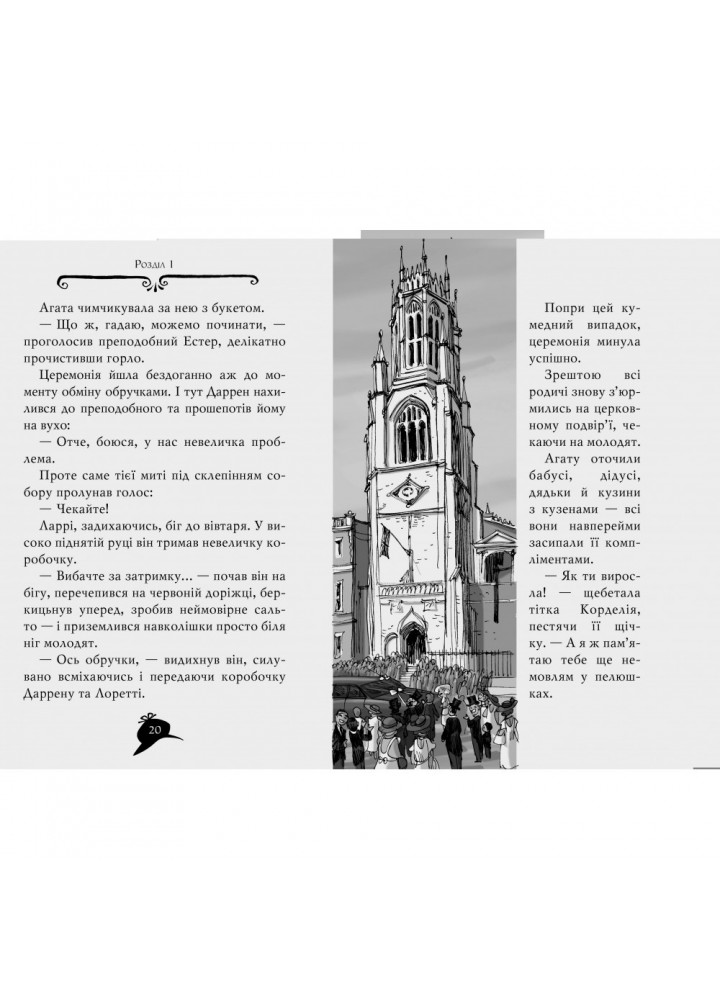 Розділ 1

Агата чимчикувала за нею з букетом.

— Що ж, гадаю, можемо починати, — проголосив преподобний Естер, делікатно прочистивши горло.

Церемонія йшла бездоганно аж до моменту обміну обручками. І тут Даррен нахилився до преподобного та прошепотів йому на вухо:

— Отче, боюся, у нас невеличка проблема.

Проте саме тієї миті під склепінням собору пролунав голос:

— Чекайте!

Ларрі, задихаючись, біг до вівтаря. У високо піднятій руці він тримав невеличку коробочку.

— Вибачте за затримку... — почав він на бігу, перечепився на червоній доріжці, беркицьнув уперед, зробив неймовірне сальто — і приземлився навколішки просто біля ніг молодят.

— Ось обручки, — видихнув він, силувано всміхаючись і передаючи коробочку Даррену та Лоретті.

20

Попри цей кумедний випадок, церемонія минула успішно.

Зрештою всі родичі знову з'юрмились на церковному подвір'ї, чекаючи на молодят.

Агату оточили бабусі, дідусі, дядьки й кузини з кузенами — всі вони навперейми засипали її компліментами.

— Як ти виросла! — щебетала тітка Корделія, пестячи її щічку. — А я ж пам'ятаю тебе ще немовлям у пелюшках.